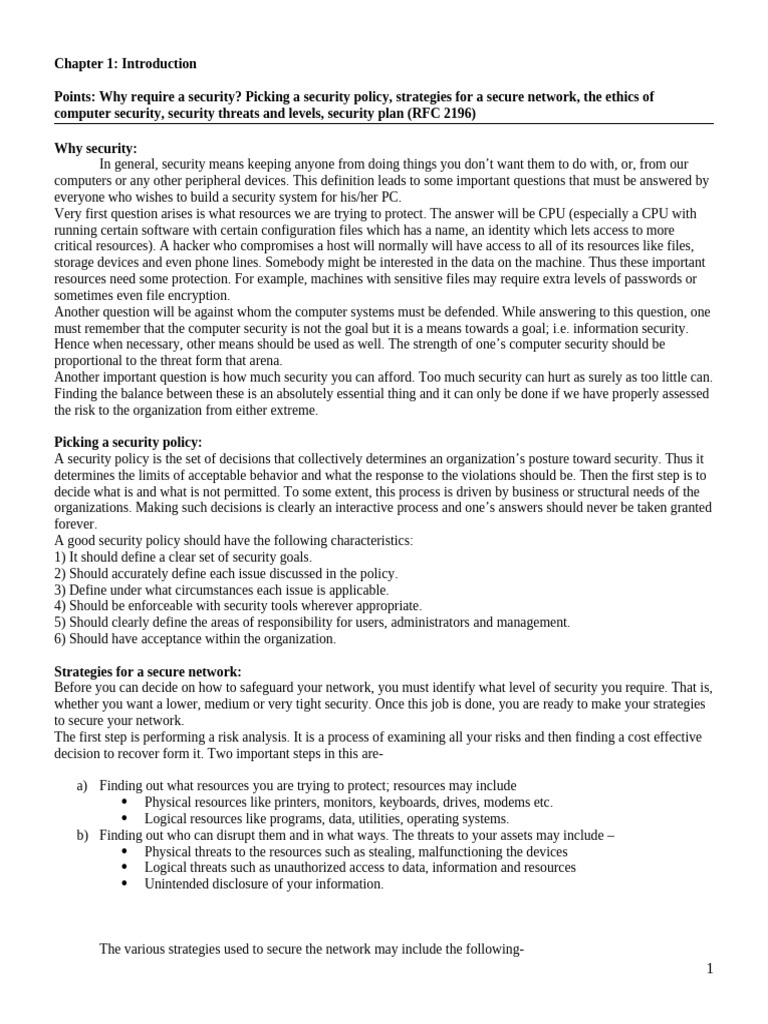 Chapter 1: Introduction

Points: Why require a security? Picking a security policy, strategies for a secure network, the ethics of computer security, security threats and levels, security plan (RFC 2196)

Why security:
In general, security means keeping anyone from doing things you don't want them to do with, or, from our computers or any other peripheral devices. This definition leads to some important questions that must be answered by everyone who wishes to build a security system for his/her PC.
Very first question arises is what resources we are trying to protect. The answer will be CPU (especially a CPU with running certain software with certain configuration files which has a name, an identity which lets access to more critical resources). A hacker who compromises a host will normally will have access to all of its resources like files, storage devices and even phone lines. Somebody might be interested in the data on the machine. Thus these important resources need some protection. For example, machines with sensitive files may require extra levels of passwords or sometimes even file encryption.
Another question will be against whom the computer systems must be defended. While answering to this question, one must remember that the computer security is not the goal but it is a means towards a goal; i.e. information security. Hence when necessary, other means should be used as well. The strength of one's computer security should be proportional to the threat form that arena.
Another important question is how much security you can afford. Too much security can hurt as surely as too little can. Finding the balance between these is an absolutely essential thing and it can only be done if we have properly assessed the risk to the organization from either extreme.

Picking a security policy:
A security policy is the set of decisions that collectively determines an organization's posture toward security. Thus it determines the limits of acceptable behavior and what the response to the violations should be. Then the first step is to decide what is and what is not permitted. To some extent, this process is driven by business or structural needs of the organizations. Making such decisions is clearly an interactive process and one's answers should never be taken granted forever.
A good security policy should have the following characteristics:
1) It should define a clear set of security goals.
2) Should accurately define each issue discussed in the policy.
3) Define under what circumstances each issue is applicable.
4) Should be enforceable with security tools wherever appropriate.
5) Should clearly define the areas of responsibility for users, administrators and management.
6) Should have acceptance within the organization.

Strategies for a secure network:
Before you can decide on how to safeguard your network, you must identify what level of security you require. That is, whether you want a lower, medium or very tight security. Once this job is done, you are ready to make your strategies to secure your network.
The first step is performing a risk analysis. It is a process of examining all your risks and then finding a cost effective decision to recover form it. Two important steps in this are-

a) Finding out what resources you are trying to protect; resources may include
• Physical resources like printers, monitors, keyboards, drives, modems etc.
• Logical resources like programs, data, utilities, operating systems.
b) Finding out who can disrupt them and in what ways. The threats to your assets may include –
• Physical threats to the resources such as stealing, malfunctioning the devices
• Logical threats such as unauthorized access to data, information and resources
• Unintended disclosure of your information.

The various strategies used to secure the network may include the following-

1